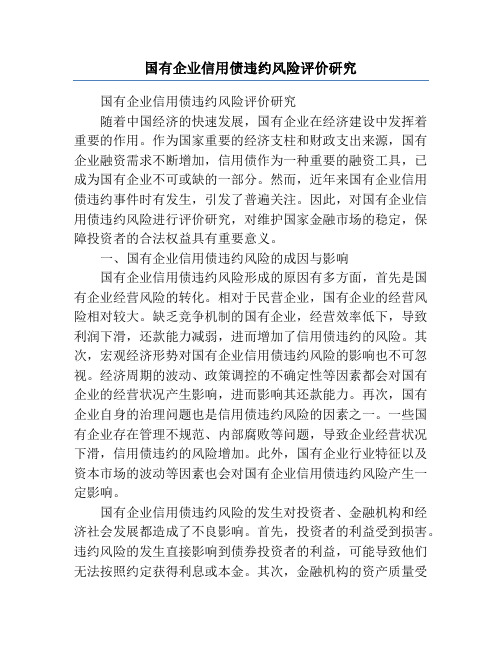 国有企业信用债违约风险评价研究

国有企业信用债违约风险评价研究

随着中国经济的快速发展，国有企业在经济建设中发挥着重要的作用。作为国家重要的经济支柱和财政支出来源，国有企业融资需求不断增加，信用债作为一种重要的融资工具，已成为国有企业不可或缺的一部分。然而，近年来国有企业信用债违约事件时有发生，引发了普遍关注。因此，对国有企业信用债违约风险进行评价研究，对维护国家金融市场的稳定，保障投资者的合法权益具有重要意义。

一、国有企业信用债违约风险的成因与影响

国有企业信用债违约风险形成的原因有多方面，首先是国有企业经营风险的转化。相对于民营企业，国有企业的经营风险相对较大。缺乏竞争机制的国有企业，经营效率低下，导致利润下滑，还款能力减弱，进而增加了信用债违约的风险。其次，宏观经济形势对国有企业信用债违约风险的影响也不可忽视。经济周期的波动、政策调控的不确定性等因素都会对国有企业的经营状况产生影响，进而影响其还款能力。再次，国有企业自身的治理问题也是信用债违约风险的因素之一。一些国有企业存在管理不规范、内部腐败等问题，导致企业经营状况下滑，信用债违约的风险增加。此外，国有企业行业特征以及资本市场的波动等因素也会对国有企业信用债违约风险产生一定影响。

国有企业信用债违约风险的发生对投资者、金融机构和经济社会发展都造成了不良影响。首先，投资者的利益受到损害。违约风险的发生直接影响到债券投资者的利益，可能导致他们无法按照约定获得利息或本金。其次，金融机构的资产质量受